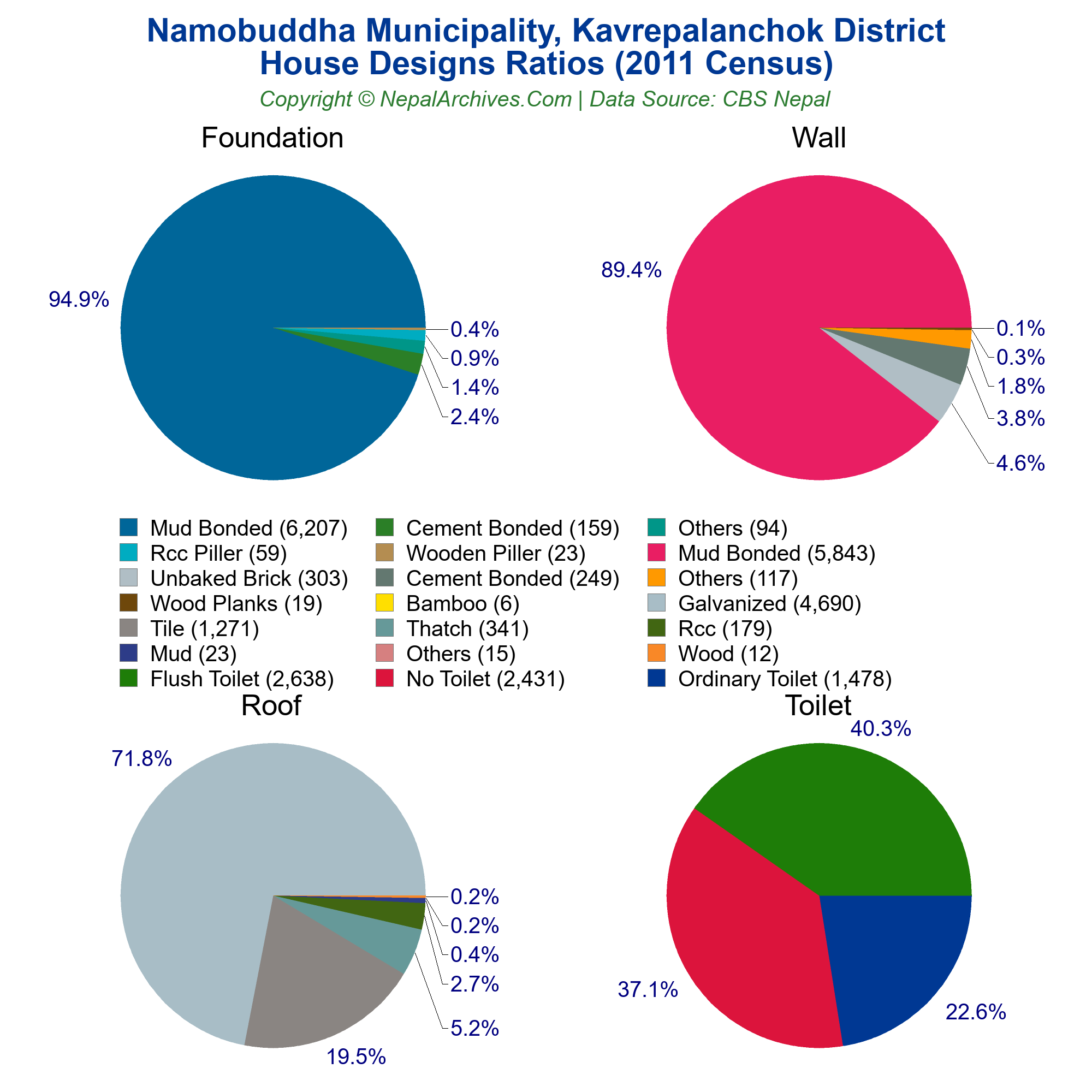 Namobuddha Municipality, Kavrepalanchok District
House Designs Ratios (2011 Census)
Copyright © NepalArchives.Com | Data Source: CBS Nepal

Foundation

94.9%
0.4%
0.9%
1.4%
2.4%

Wall

89.4%
0.1%
0.3%
1.8%
3.8%
4.6%

Mud Bonded (6,207)
Rcc Piller (59)
Unbaked Brick (303)
Wood Planks (19)
Tile (1,271)
Mud (23)
Flush Toilet (2,638)

Cement Bonded (159)
Wooden Piller (23)
Cement Bonded (249)
Bamboo (6)
Thatch (341)
Others (15)
No Toilet (2,431)

Others (94)
Mud Bonded (5,843)
Others (117)
Galvanized (4,690)
Rcc (179)
Wood (12)
Ordinary Toilet (1,478)

Roof

71.8%
0.2%
0.2%
0.4%
2.7%
5.2%
19.5%

Toilet

40.3%
37.1%
22.6%